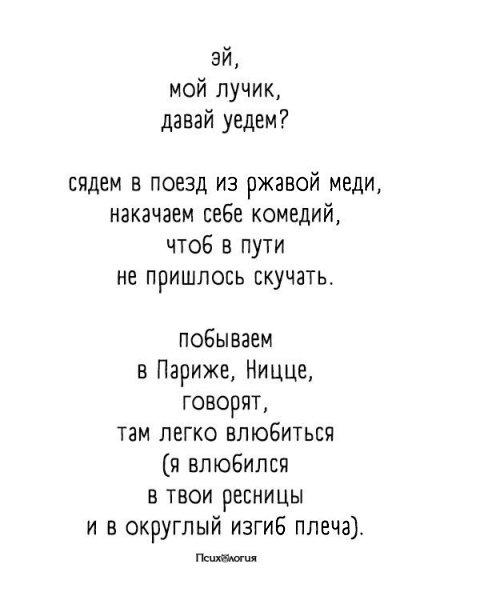 эй,
мой лучик,
давай уедем?

сядем в поезд из ржавой меди,
накачаем себе комедий,
чтоб в пути
не пришлось скучать.

побываем
в Париже, Ницце,
говорят,
там легко влюбиться
(я влюбился
в твои ресницы
и в округлый изгиб плеча).

Психология